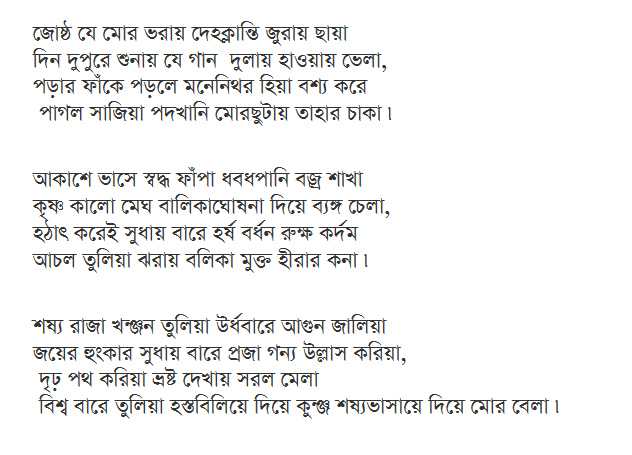 জোষ্ঠ যে মোর ভরায় দেহক্লান্তি জুরায় ছায়া
দিন দুপুরে শুনায় যে গান দুলায় হাওয়ায় ভেলা,
পড়ার ফাঁকে পড়লে মনেনিথর হিয়া বশ্য করে
পাগল সাজিয়া পদখানি মোরছুটায় তাহার চাকা।

আকাশে ভাসে স্বদ্ধ ফাঁপা ধবধপানি বজ্র শাখা
কৃষ্ণ কালো মেঘ বালিকাঘোষনা দিয়ে ব্যঙ্গ চেলা,
হঠাৎ করেই সুধায় বারে হর্ষ বর্ধন রুক্ষ কর্দম
আচল তুলিয়া ঝরায় বলিকা মুক্ত হীরার কনা।

শষ্য রাজা খঞ্জন তুলিয়া উর্ধবারে আগুন জালিয়া
জয়ের হুংকার সুধায় বারে প্রজা গন্য উল্লাস করিয়া,
দৃঢ় পথ করিয়া ভ্রষ্ট দেখায় সরল মেলা
বিশ্ব বারে তুলিয়া হস্তবিলিয়ে দিয়ে কুঞ্জ শষ্যভাসায়ে দিয়ে মোর বেলা।